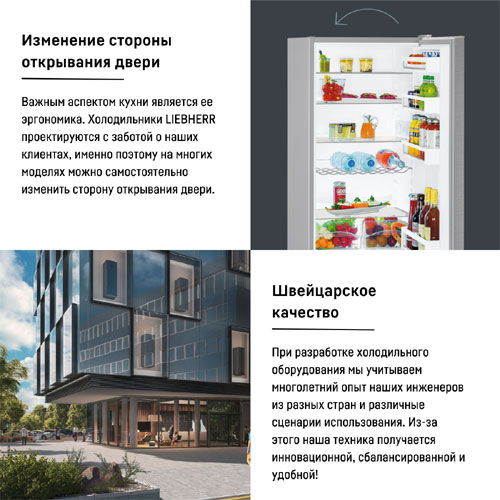 Изменение стороны открывания двери

Важным аспектом кухни является ее эргономика. Холодильники LIEBHERR проектируются с заботой о наших клиентах, именно поэтому на многих моделях можно самостоятельно изменить сторону открывания двери.

Швейцарское качество

При разработке холодильного оборудования мы учитываем многолетний опыт наших инженеров из разных стран и различные сценарии использования. Из-за этого наша техника получается инновационной, сбалансированной и удобной!